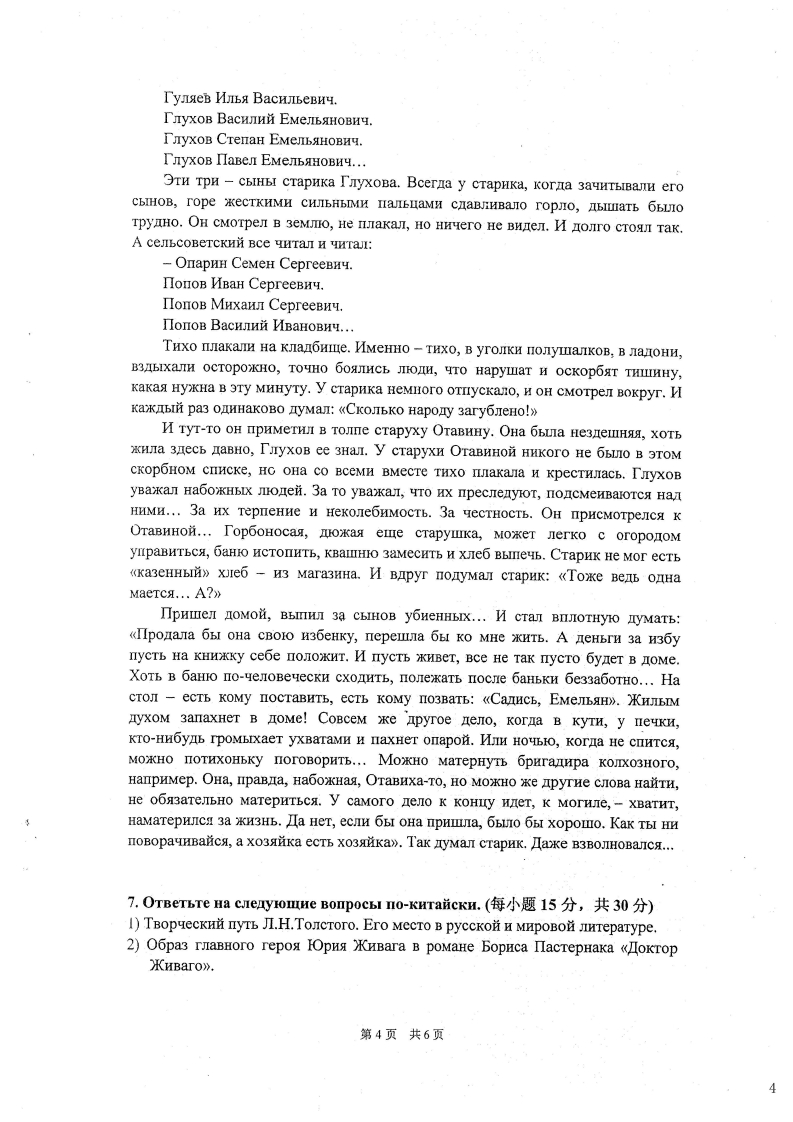 Гуляев Илья Васильевич.
Глухов Василий Емельянович.
Глухов Степан Емельянович.
Глухов Павел Емельянович…

Эти три – сыны старика Глухова. Всегда у старика, когда зачитывали его сынов, горе жесткими сильными пальцами сдавливало горло, дышать было трудно. Он смотрел в землю, не плакал, но ничего не видел. И долго стоял так. А сельсоветский все читал и читал:

– Опарин Семен Сергеевич.
Попов Иван Сергеевич.
Попов Михаил Сергеевич.
Попов Василий Иванович…

Тихо плакали на кладбище. Именно – тихо, в уголки полушалков, в ладони, вздыхали осторожно, точно боялись люди, что нарушат и оскорбят тишину, какая нужна в эту минуту. У старика немного отпускало, и он смотрел вокруг. И каждый раз одинаково думал: «Сколько народу загублено!»

И тут-то он приметил в толпе старуху Отавину. Она была нездешняя, хоть жила здесь давно, Глухов ее знал. У старухи Отавиной никого не было в этом скорбном списке, но она со всеми вместе тихо плакала и крестилась. Глухов уважал набожных людей. За то уважал, что их преследуют, подсмеиваются над ними… За их терпение и неколебимость. За честность. Он присмотрелся к Отавиной… Горбоносая, дюжая еще старушка, может легко с огородом управиться, баню истопить, квашню замесить и хлеб выпечь. Старик не мог есть «казенный» хлеб – из магазина. И вдруг подумал старик: «Тоже ведь одна мается… А?»

Пришел домой, выпил за сынов убиенных… И стал вплотную думать: «Продала бы она свою избенку, перешла бы ко мне жить. А деньги за избу пусть на книжку себе положит. И пусть живет, все не так пусто будет в доме. Хоть в баню по-человечески сходить, полежать после баньки беззаботно… На стол – есть кому поставить, есть кому позвать: «Садись, Емельян». Жилым духом запахнет в доме! Совсем же другое дело, когда в кути, у печки, кто-нибудь громыхает ухватами и пахнет опарой. Или ночью, когда не спится, можно потихоньку поговорить… Можно матернуть бригадира колхозного, например. Она, правда, набожная, Отавиха-то, но можно же другие слова найти, не обязательно материться. У самого дело к концу идет, к могиле, – хватит, наматерился за жизнь. Да нет, если бы она пришла, было бы хорошо. Как ты ни поворачивайся, а хозяйка есть хозяйка». Так думал старик. Даже взволновался...

7. Ответьте на следующие вопросы по-китайски. (每小题 15 分，共 30 分)
1) Творческий путь Л.Н.Толстого. Его место в русской и мировой литературе.
2) Образ главного героя Юрия Живага в романе Бориса Пастернака «Доктор Живаго».

第 4 页 共 6 页

4